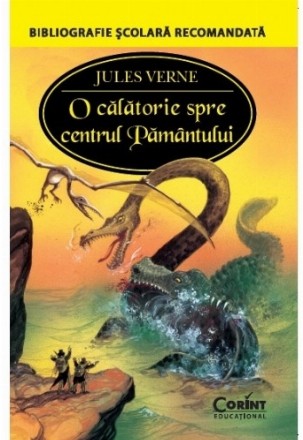 BIBLIOGRAFIE ŞCOLARĂ RECOMANDATĂ

JULES VERNE

O călătorie spre centrul Pământului

CORINT
EDUCAŢIONAL